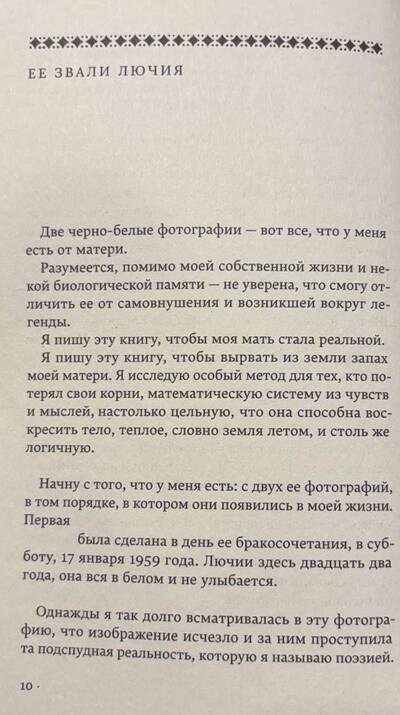 ЕЕ ЗВАЛИ ЛЮЧИЯ

Две черно-белые фотографии — вот все, что у меня есть от матери.

Разумеется, помимо моей собственной жизни и некой биологической памяти — не уверена, что смогу отличить ее от самовнушения и возникшей вокруг легенды.

Я пишу эту книгу, чтобы моя мать стала реальной.

Я пишу эту книгу, чтобы вырвать из земли запах моей матери. Я исследую особый метод для тех, кто потерял свои корни, математическую систему из чувств и мыслей, настолько цельную, что она способна воскресить тело, теплое, словно земля летом, и столь же логичную.

Начну с того, что у меня есть: с двух ее фотографий, в том порядке, в котором они появились в моей жизни. Первая

была сделана в день ее бракосочетания, в субботу, 17 января 1959 года. Лючии здесь двадцать два года, она вся в белом и не улыбается.

Однажды я так долго всматривалась в эту фотографию, что изображение исчезло и за ним проступила та подспудная реальность, которую я называю поэзией.

10 ·